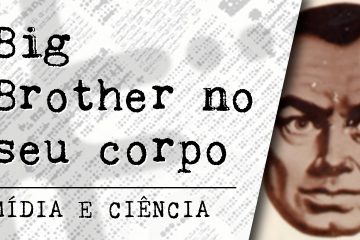 Big Brother no seu corpo

MÍDIA E CIÊNCIA